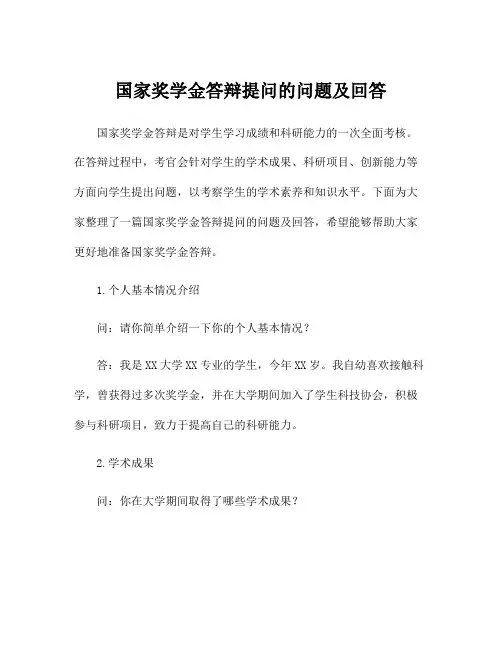 国家奖学金答辩提问的问题及回答

国家奖学金答辩是对学生学习成绩和科研能力的一次全面考核。在答辩过程中，考官会针对学生的学术成果、科研项目、创新能力等方面向学生提出问题，以考察学生的学术素养和知识水平。下面为大家整理了一篇国家奖学金答辩提问的问题及回答，希望能够帮助大家更好地准备国家奖学金答辩。

1. 个人基本情况介绍

问：请你简单介绍一下你的个人基本情况？

答：我是 XX 大学 XX 专业的学生，今年 XX 岁。我自幼喜欢接触科学，曾获得过多次奖学金，并在大学期间加入了学生科技协会，积极参与科研项目，致力于提高自己的科研能力。

2. 学术成果

问：你在大学期间取得了哪些学术成果？